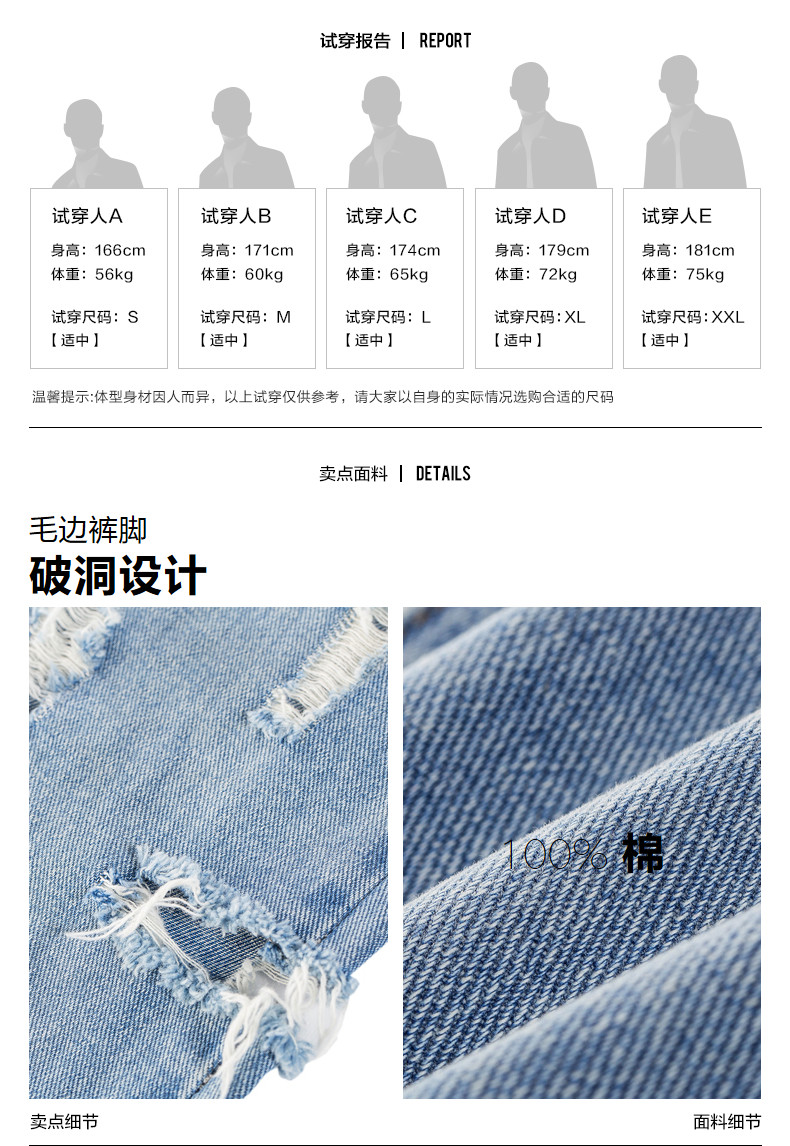 试穿报告 | REPORT

试穿人A
身高：166cm
体重：56kg
试穿尺码：S
【适中】

试穿人B
身高：171cm
体重：60kg
试穿尺码：M
【适中】

试穿人C
身高：174cm
体重：65kg
试穿尺码：L
【适中】

试穿人D
身高：179cm
体重：72kg
试穿尺码：XL
【适中】

试穿人E
身高：181cm
体重：75kg
试穿尺码：XXL
【适中】

温馨提示:体型身材因人而异，以上试穿仅供参考，请大家以自身的实际情况选购合适的尺码

卖点面料 | DETAILS

毛边裤脚
破洞设计

100% 棉

卖点细节

面料细节